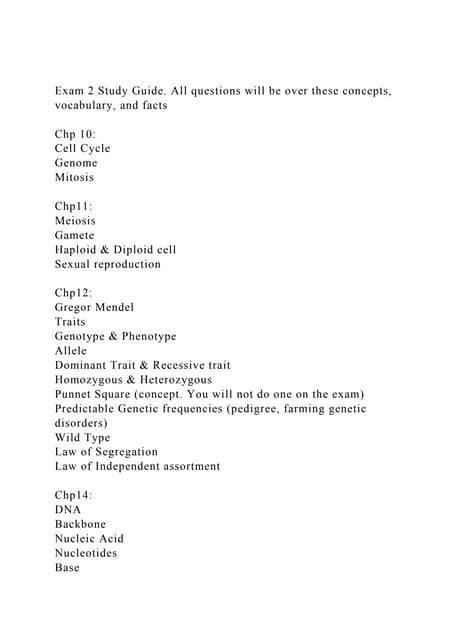 Exam 2 Study Guide. All questions will be over these concepts, vocabulary, and facts

Chp 10:
Cell Cycle
Genome
Mitosis

Chp11:
Meiosis
Gamete
Haploid & Diploid cell
Sexual reproduction

Chp12:
Gregor Mendel
Traits
Genotype & Phenotype
Allele
Dominant Trait & Recessive trait
Homozygous & Heterozygous
Punnet Square (concept. You will not do one on the exam)
Predictable Genetic frequencies (pedigree, farming genetic disorders)
Wild Type
Law of Segregation
Law of Independent assortment

Chp14:
DNA
Backbone
Nucleic Acid
Nucleotides
Base